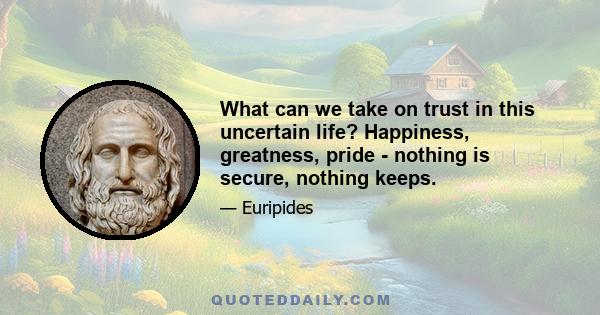 What can we take on trust in this uncertain life? Happiness, greatness, pride - nothing is secure, nothing keeps.

— Euripides

QUOTEDDAILY.COM